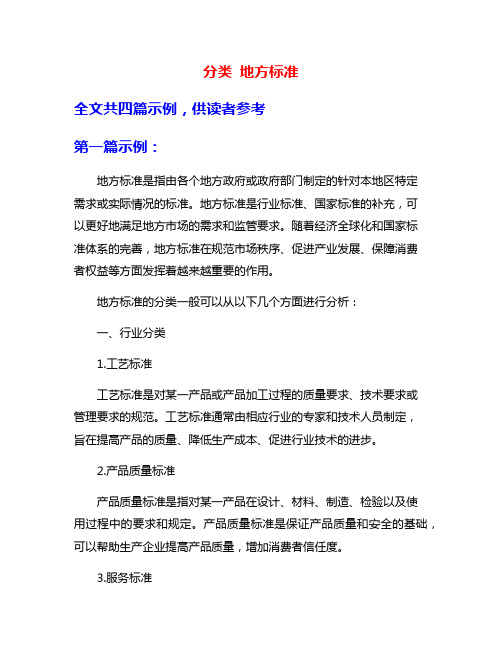 分类 地方标准

全文共四篇示例，供读者参考

第一篇示例：

地方标准是指由各个地方政府或政府部门制定的针对本地区特定需求或实际情况的标准。地方标准是行业标准、国家标准的补充，可以更好地满足地方市场的需求和监管要求。随着经济全球化和国家标准体系的完善，地方标准在规范市场秩序、促进产业发展、保障消费者权益等方面发挥着越来越重要的作用。

地方标准的分类一般可以从以下几个方面进行分析：

一、行业分类

1.工艺标准

工艺标准是对某一产品或产品加工过程的质量要求、技术要求或管理要求的规范。工艺标准通常由相应行业的专家和技术人员制定，旨在提高产品的质量、降低生产成本、促进行业技术的进步。

2.产品质量标准

产品质量标准是指对某一产品在设计、材料、制造、检验以及使用过程中的要求和规定。产品质量标准是保证产品质量和安全的基础，可以帮助生产企业提高产品质量，增加消费者信任度。

3.服务标准